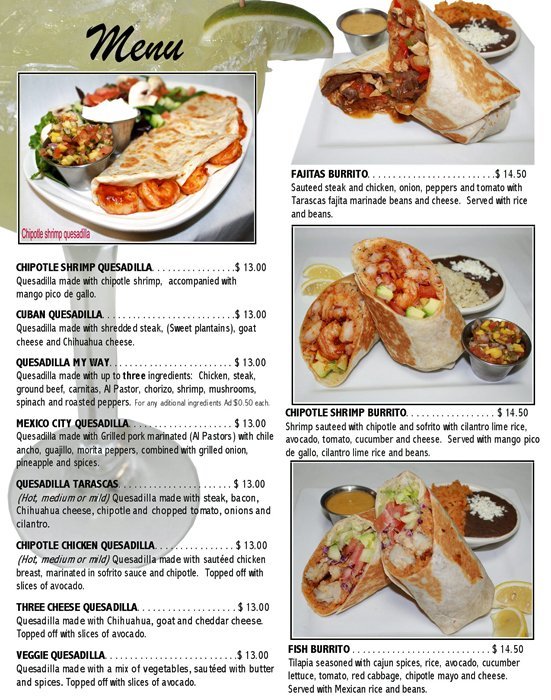 Menu

Chipotle shrimp quesadilla

CHIPOTLE SHRIMP QUESADILLA $ 13.00
Quesadilla made with chipotle shrimp, accompanied with mango pico de gallo.

CUBAN QUESADILLA $ 13.00
Quesadilla made with shredded steak, (Sweet plantains), goat cheese and Chihuahua cheese.

QUESADILLA MY WAY $ 13.00
Quesadilla made with up to three ingredients: Chicken, steak, ground beef, carnitas, Al Pastor, chorizo, shrimp, mushrooms, spinach and roasted peppers. For any aditional ingredients Ad $0.50 each.

MEXICO CITY QUESADILLA $ 13.00
Quesadilla made with Grilled pork marinated (Al Pastors) with chile ancho, guajillo, morita peppers, combined with grilled onion, pineapple and spices.

QUESADILLA TARASCAS $ 13.00
(Hot, medium or mild) Quesadilla made with steak, bacon, Chihuahua cheese, chipotle and chopped tomato, onions and cilantro.

CHIPOTLE CHICKEN QUESADILLA $ 13.00
(Hot, medium or mild) Quesadilla made with sautéed chicken breast, marinated in sofrito sauce and chipotle. Topped off with slices of avocado.

THREE CHEESE QUESADILLA $ 13.00
Quesadilla made with Chihuahua, goat and cheddar cheese. Topped off with slices of avocado.

VEGGIE QUESADILLA $ 13.00
Quesadilla made with a mix of vegetables, sautéed with butter and spices. Topped off with slices of avocado.

FAJITAS BURRITO $ 14.50
Sauteed steak and chicken, onion, peppers and tomato with Tarascas fajita marinade beans and cheese. Served with rice and beans.

CHIPOTLE SHRIMP BURRITO $ 14.50
Shrimp sauteed with chipotle and sofrito with cilantro lime rice, avocado, tomato, cucumber and cheese. Served with mango pico de gallo, cilantro lime rice and beans.

FISH BURRITO $ 14.50
Tilapia seasoned with cajun spices, rice, avocado, cucumber lettuce, tomato, red cabbage, chipotle mayo and cheese. Served with Mexican rice and beans.